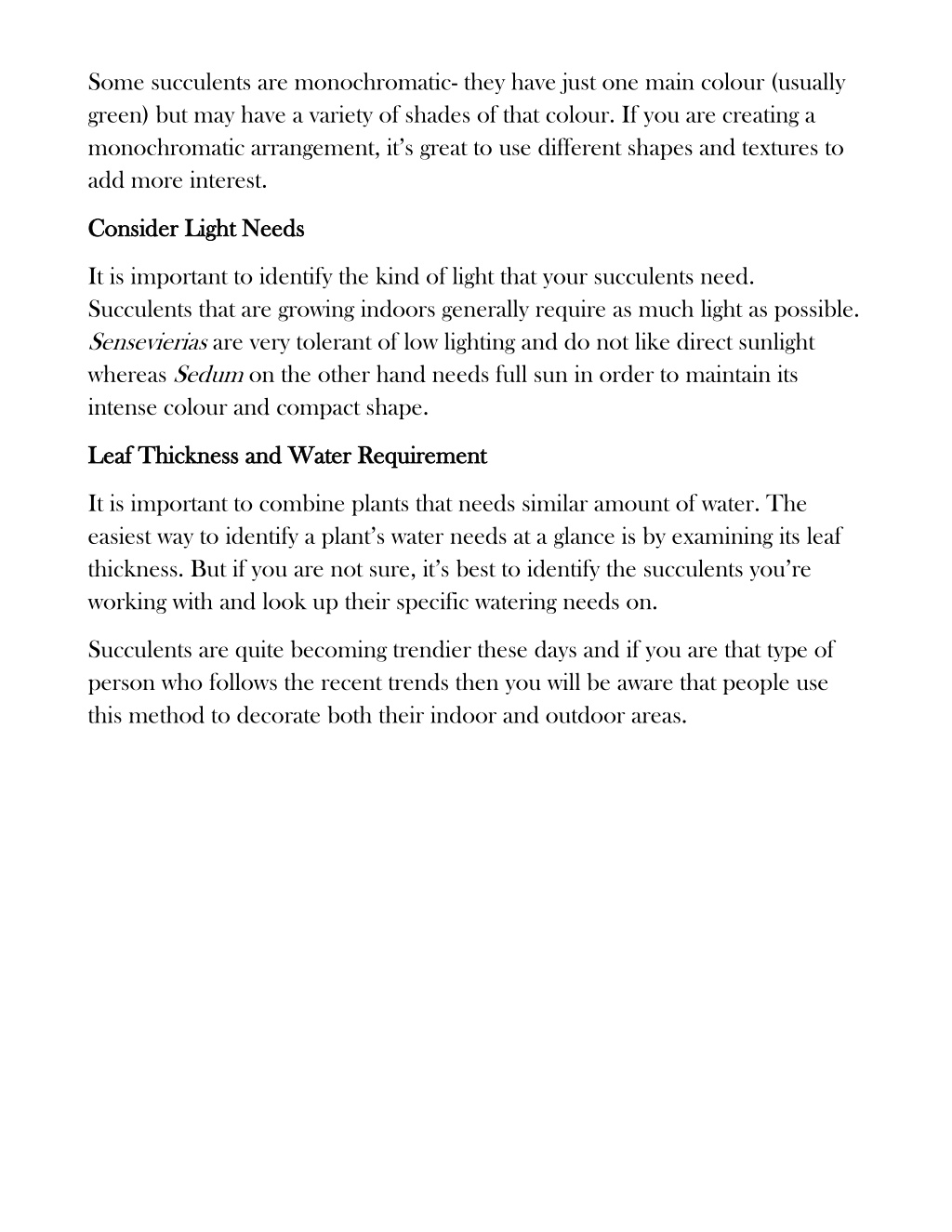 Some succulents are monochromatic- they have just one main colour (usually green) but may have a variety of shades of that colour. If you are creating a monochromatic arrangement, it's great to use different shapes and textures to add more interest.

Consider Light Needs

It is important to identify the kind of light that your succulents need. Succulents that are growing indoors generally require as much light as possible. Sensevierias are very tolerant of low lighting and do not like direct sunlight whereas Sedum on the other hand needs full sun in order to maintain its intense colour and compact shape.

Leaf Thickness and Water Requirement

It is important to combine plants that needs similar amount of water. The easiest way to identify a plant's water needs at a glance is by examining its leaf thickness. But if you are not sure, it's best to identify the succulents you're working with and look up their specific watering needs on.

Succulents are quite becoming trendier these days and if you are that type of person who follows the recent trends then you will be aware that people use this method to decorate both their indoor and outdoor areas.